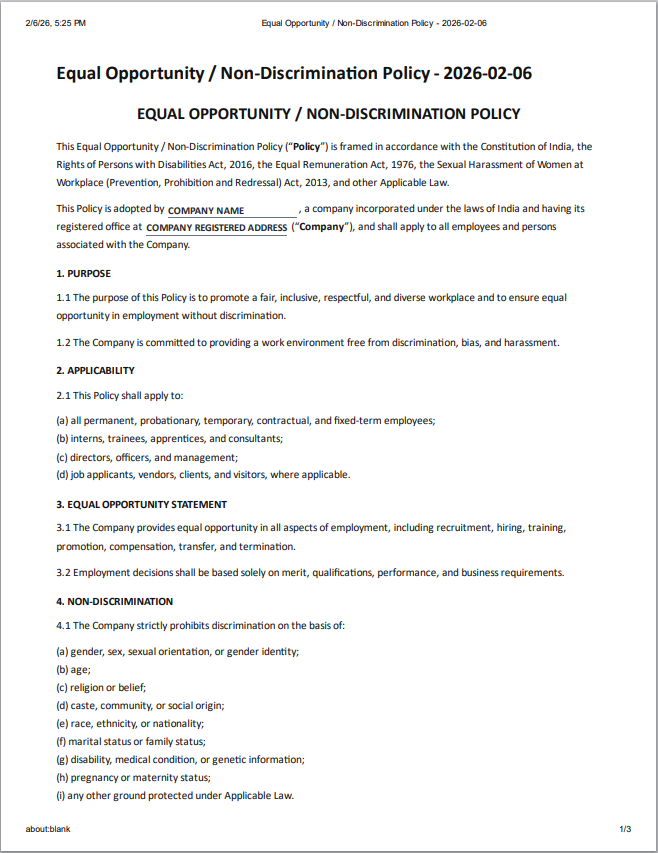 2/6/26, 5:25 PM Equal Opportunity / Non-Discrimination Policy - 2026-02-06

Equal Opportunity / Non-Discrimination Policy - 2026-02-06

EQUAL OPPORTUNITY / NON-DISCRIMINATION POLICY

This Equal Opportunity / Non-Discrimination Policy ("Policy") is framed in accordance with the Constitution of India, the Rights of Persons with Disabilities Act, 2016, the Equal Remuneration Act, 1976, the Sexual Harassment of Women at Workplace (Prevention, Prohibition and Redressal) Act, 2013, and other Applicable Law.

This Policy is adopted by COMPANY NAME, a company incorporated under the laws of India and having its registered office at COMPANY REGISTERED ADDRESS ("Company"), and shall apply to all employees and persons associated with the Company.

1. PURPOSE

1.1 The purpose of this Policy is to promote a fair, inclusive, respectful, and diverse workplace and to ensure equal opportunity in employment without discrimination.

1.2 The Company is committed to providing a work environment free from discrimination, bias, and harassment.

2. APPLICABILITY

2.1 This Policy shall apply to:

(a) all permanent, probationary, temporary, contractual, and fixed-term employees;
(b) interns, trainees, apprentices, and consultants;
(c) directors, officers, and management;
(d) job applicants, vendors, clients, and visitors, where applicable.

3. EQUAL OPPORTUNITY STATEMENT

3.1 The Company provides equal opportunity in all aspects of employment, including recruitment, hiring, training, promotion, compensation, transfer, and termination.

3.2 Employment decisions shall be based solely on merit, qualifications, performance, and business requirements.

4. NON-DISCRIMINATION

4.1 The Company strictly prohibits discrimination on the basis of:

(a) gender, sex, sexual orientation, or gender identity;
(b) age;
(c) religion or belief;
(d) caste, community, or social origin;
(e) race, ethnicity, or nationality;
(f) marital status or family status;
(g) disability, medical condition, or genetic information;
(h) pregnancy or maternity status;
(i) any other ground protected under Applicable Law.

about:blank 1/3